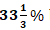 $33\frac{1}{3}\%$